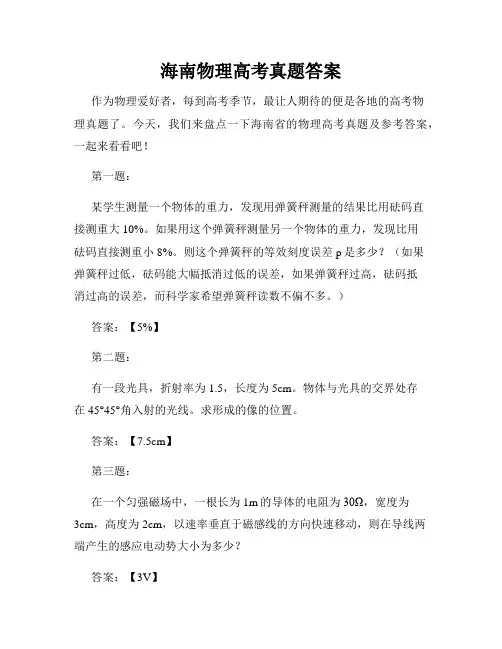 海南物理高考真题答案

作为物理爱好者，每到高考季节，最让人期待的便是各地的高考物理真题了。今天，我们来盘点一下海南省的物理高考真题及参考答案，一起来看看吧！

第一题：

某学生测量一个物体的重力，发现用弹簧秤测量的结果比用砝码直接测重大 10%。如果用这个弹簧秤测量另一个物体的重力，发现比用砝码直接测重小 8%。则这个弹簧秤的等效刻度误差 ρ 是多少？（如果弹簧秤过低，砝码能大幅抵消过低的误差，如果弹簧秤过高，砝码抵消过高的误差，而科学家希望弹簧秤读数不偏不多。）

答案：【5%】

第二题：

有一段光具，折射率为 1.5，长度为 5cm。物体与光具的交界处存在 45°45°角入射的光线。求形成的像的位置。

答案：【7.5cm】

第三题：

在一个匀强磁场中，一根长为 1m 的导体的电阻为 30Ω，宽度为 3cm，高度为 2cm，以速率垂直于磁感线的方向快速移动，则在导线两端产生的感应电动势大小为多少？

答案：【3V】